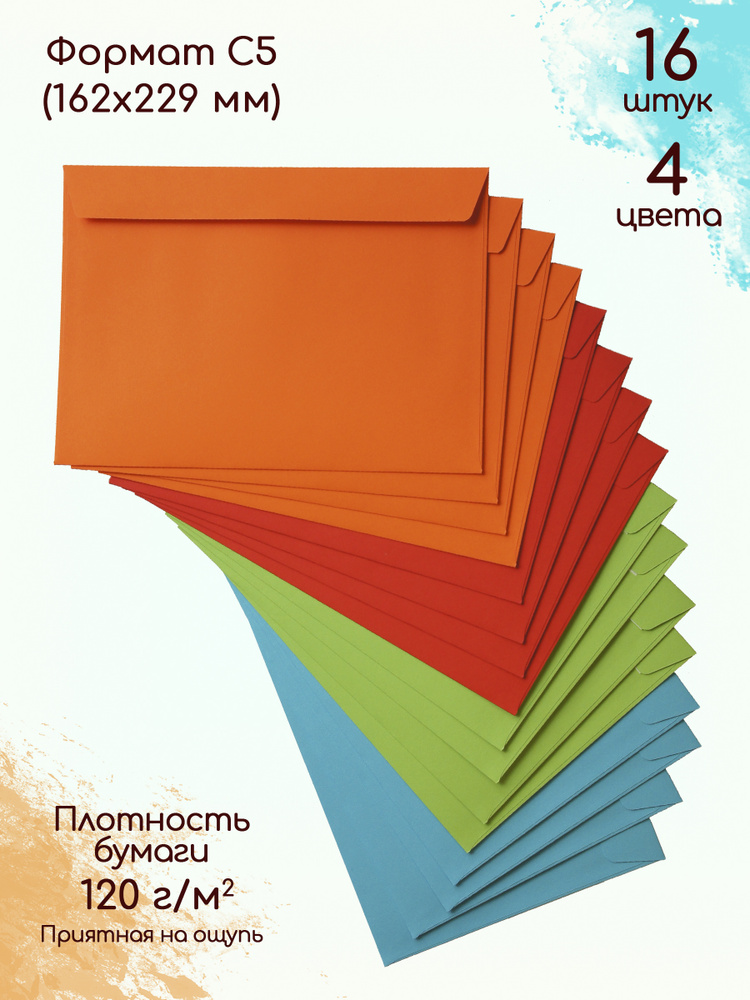 Формат С5
(162х229 мм)

16
штук
4
цвета

Плотность
бумаги
120 г/м$^2$
Приятная на ощупь